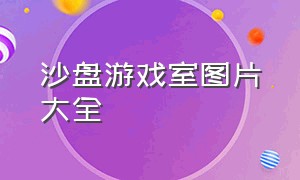 沙盘游戏室图片大全